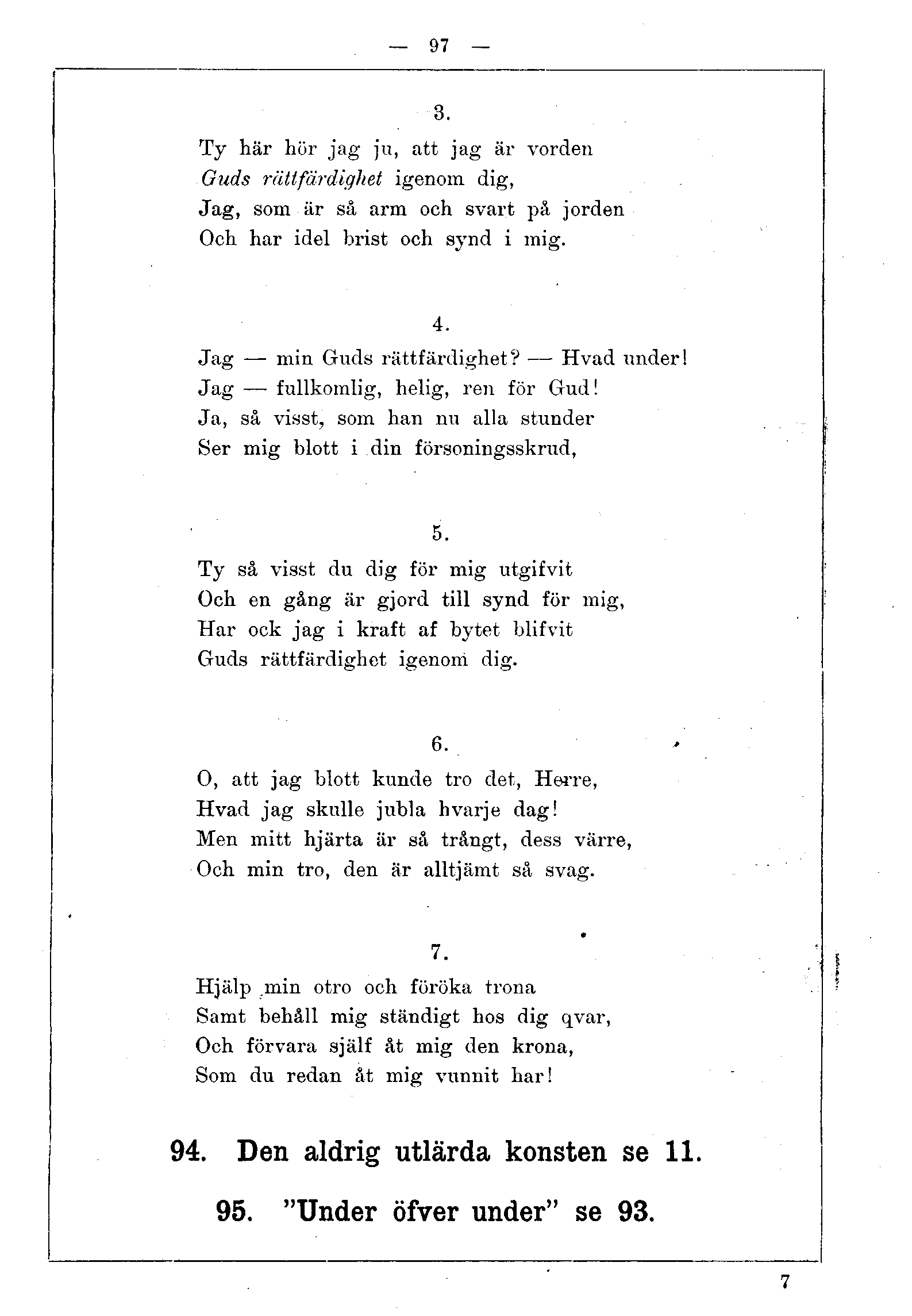 — 97 —

3.

Ty här hör jag ju, att jag är vorden
Guds rättfärdighet igenom dig,
Jag, som är så arm och svart på jorden
Och har idel brist och synd i mig.

4.

Jag — min Guds rättfärdighet? — Hvad under!
Jag — fullkomlig, helig, ren för Gud!
Ja, så visst, som han nu alla stunder
Ser mig blott i din försoningsskrud,

5.

Ty så visst du dig för mig utgifvit
Och en gång är gjord till synd för mig,
Har ock jag i kraft af bytet blifvit
Guds rättfärdighet igenom dig.

6.

O, att jag blott kunde tro det, Herre,
Hvad jag skulle jubla hvarje dag!
Men mitt hjärta är så trångt, dess värre,
Och min tro, den är alltjämt så svag.

7.

Hjälp min otro och föröka trona
Samt behåll mig ständigt hos dig qvar,
Och förvara själf åt mig den krona,
Som du redan åt mig vunnit har!

94. Den aldrig utlärda konsten se 11.

95. "Under öfver under" se 93.

7